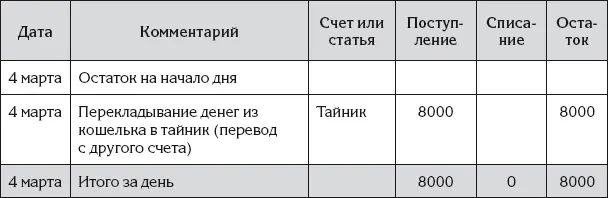 | Дата | Комментарий | Счет или статья | Поступление | Списание | Остаток |
|---|---|---|---|---|---|
| 4 марта | Остаток на начало дня | | | | |
| 4 марта | Перекладывание денег из кошелька в тайник (перевод с другого счета) | Тайник | 8000 | | 8000 |
| 4 марта | Итого за день | | 8000 | 0 | 8000 |